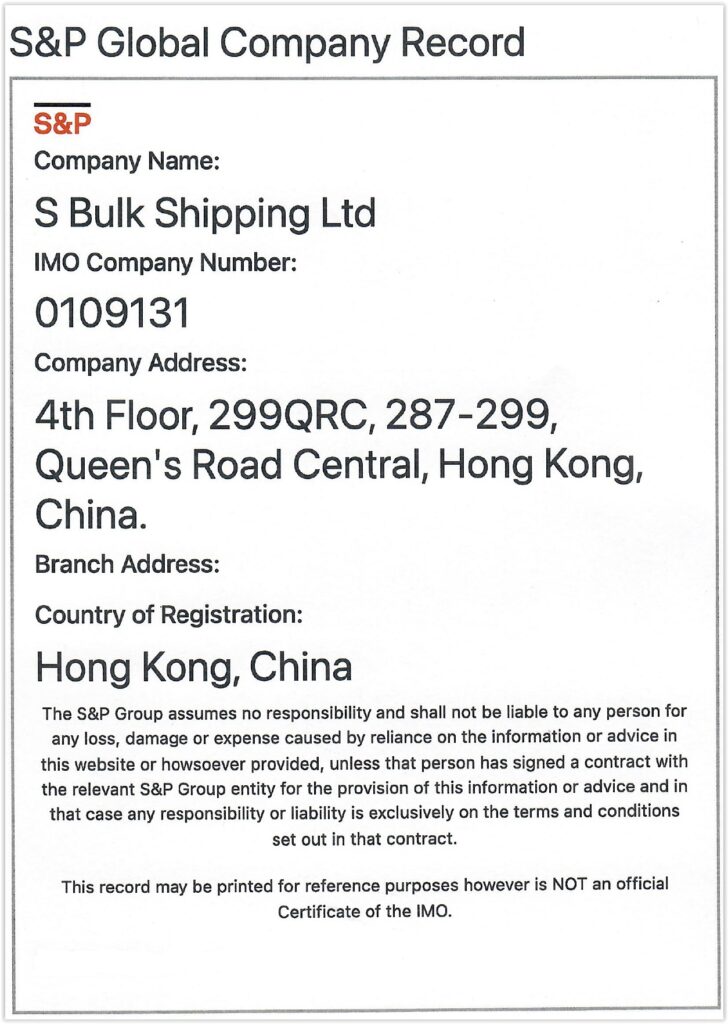 S&P Global Company Record

S&P

Company Name:

S Bulk Shipping Ltd

IMO Company Number:

0109131

Company Address:

4th Floor, 299QRC, 287-299, Queen's Road Central, Hong Kong, China.

Branch Address:

Country of Registration:

Hong Kong, China

The S&P Group assumes no responsibility and shall not be liable to any person for any loss, damage or expense caused by reliance on the information or advice in this website or howsoever provided, unless that person has signed a contract with the relevant S&P Group entity for the provision of this information or advice and in that case any responsibility or liability is exclusively on the terms and conditions set out in that contract.

This record may be printed for reference purposes however is NOT an official Certificate of the IMO.